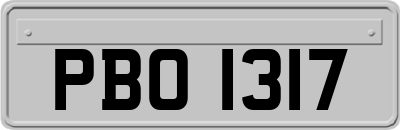 PBO 1317